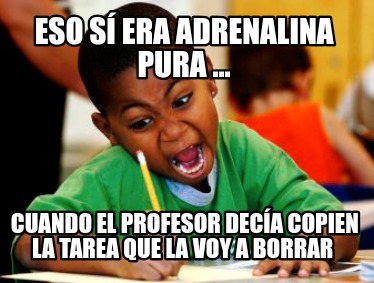 ESO SÍ ERA ADRENALINA PURA ...

CUANDO EL PROFESOR DECÍA COPIEN LA TAREA QUE LA VOY A BORRAR